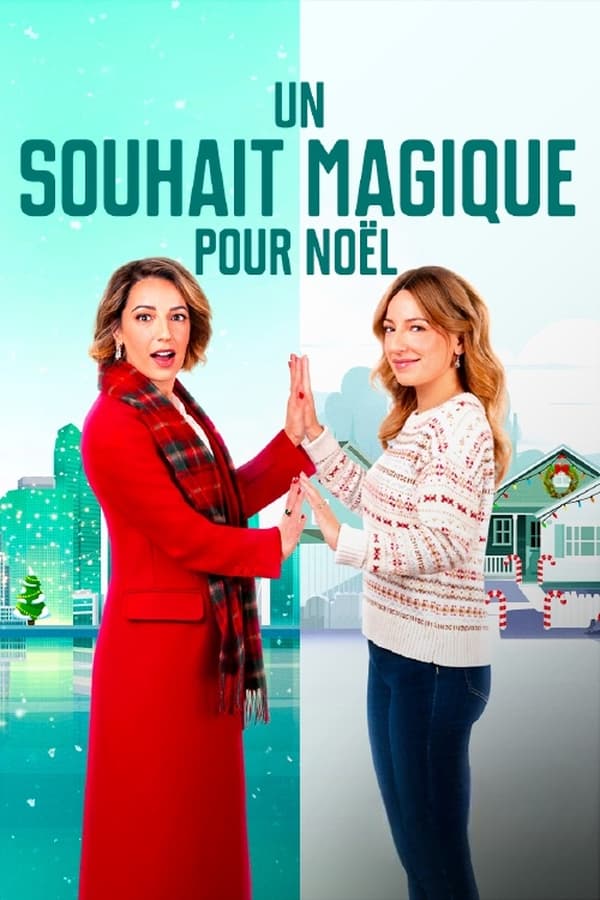 UN
SOUHAIT MAGIQUE
POUR NOËL